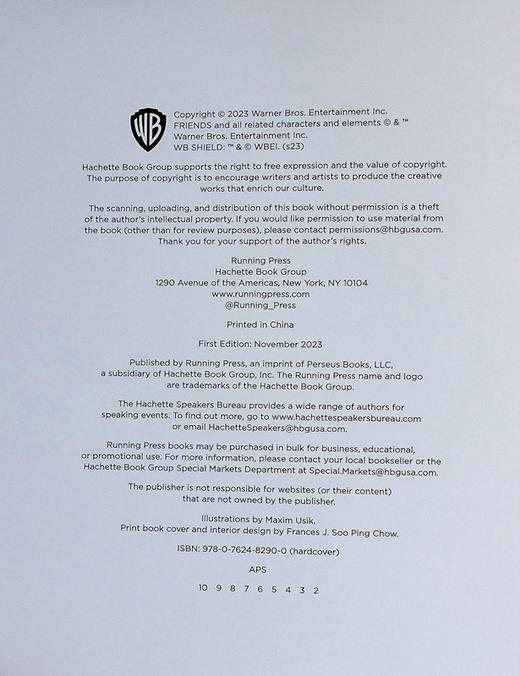 WB

Copyright © 2023 Warner Bros. Entertainment Inc.
FRIENDS and all related characters and elements © & ™
Warner Bros. Entertainment Inc.
WB SHIELD: ™ & © WBEI. (s23)

Hachette Book Group supports the right to free expression and the value of copyright. The purpose of copyright is to encourage writers and artists to produce the creative works that enrich our culture.

The scanning, uploading, and distribution of this book without permission is a theft of the author's intellectual property. If you would like permission to use material from the book (other than for review purposes), please contact permissions@hbgusa.com. Thank you for your support of the author's rights.

Running Press
Hachette Book Group
1290 Avenue of the Americas, New York, NY 10104
www.runningpress.com
@Running_Press

Printed in China

First Edition: November 2023

Published by Running Press, an imprint of Perseus Books, LLC, a subsidiary of Hachette Book Group, Inc. The Running Press name and logo are trademarks of the Hachette Book Group.

The Hachette Speakers Bureau provides a wide range of authors for speaking events. To find out more, go to www.hachettespeakersbureau.com or email HachetteSpeakers@hbgusa.com.

Running Press books may be purchased in bulk for business, educational, or promotional use. For more information, please contact your local bookseller or the Hachette Book Group Special Markets Department at Special.Markets@hbgusa.com.

The publisher is not responsible for websites (or their content) that are not owned by the publisher.

Illustrations by Maxim Usik.
Print book cover and interior design by Frances J. Soo Ping Chow.

ISBN: 978-0-7624-8290-0 (hardcover)

APS

10 9 8 7 6 5 4 3 2